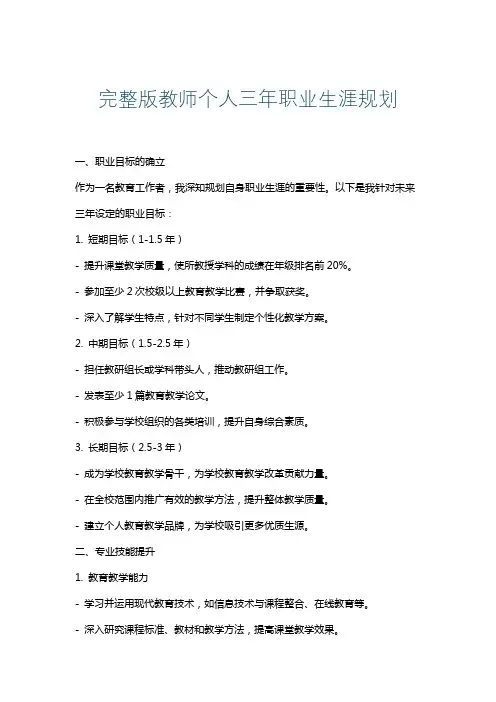 完整版教师个人三年职业生涯规划

一、职业目标的确立

作为一名教育工作者，我深知规划自身职业生涯的重要性。以下是我针对未来三年设定的职业目标：

1. 短期目标（1-1.5 年）

- 提升课堂教学质量，使所教授学科的成绩在年级排名前 20%。

- 参加至少 2 次校级以上教育教学比赛，并争取获奖。

- 深入了解学生特点，针对不同学生制定个性化教学方案。

2. 中期目标（1.5-2.5 年）

- 担任教研组长或学科带头人，推动教研组工作。

- 发表至少 1 篇教育教学论文。

- 积极参与学校组织的各类培训，提升自身综合素质。

3. 长期目标（2.5-3 年）

- 成为学校教育教学骨干，为学校教育教学改革贡献力量。

- 在全校范围内推广有效的教学方法，提升整体教学质量。

- 建立个人教育教学品牌，为学校吸引更多优质生源。

二、专业技能提升

1. 教育教学能力

- 学习并运用现代教育技术，如信息技术与课程整合、在线教育等。

- 深入研究课程标准、教材和教学方法，提高课堂教学效果。